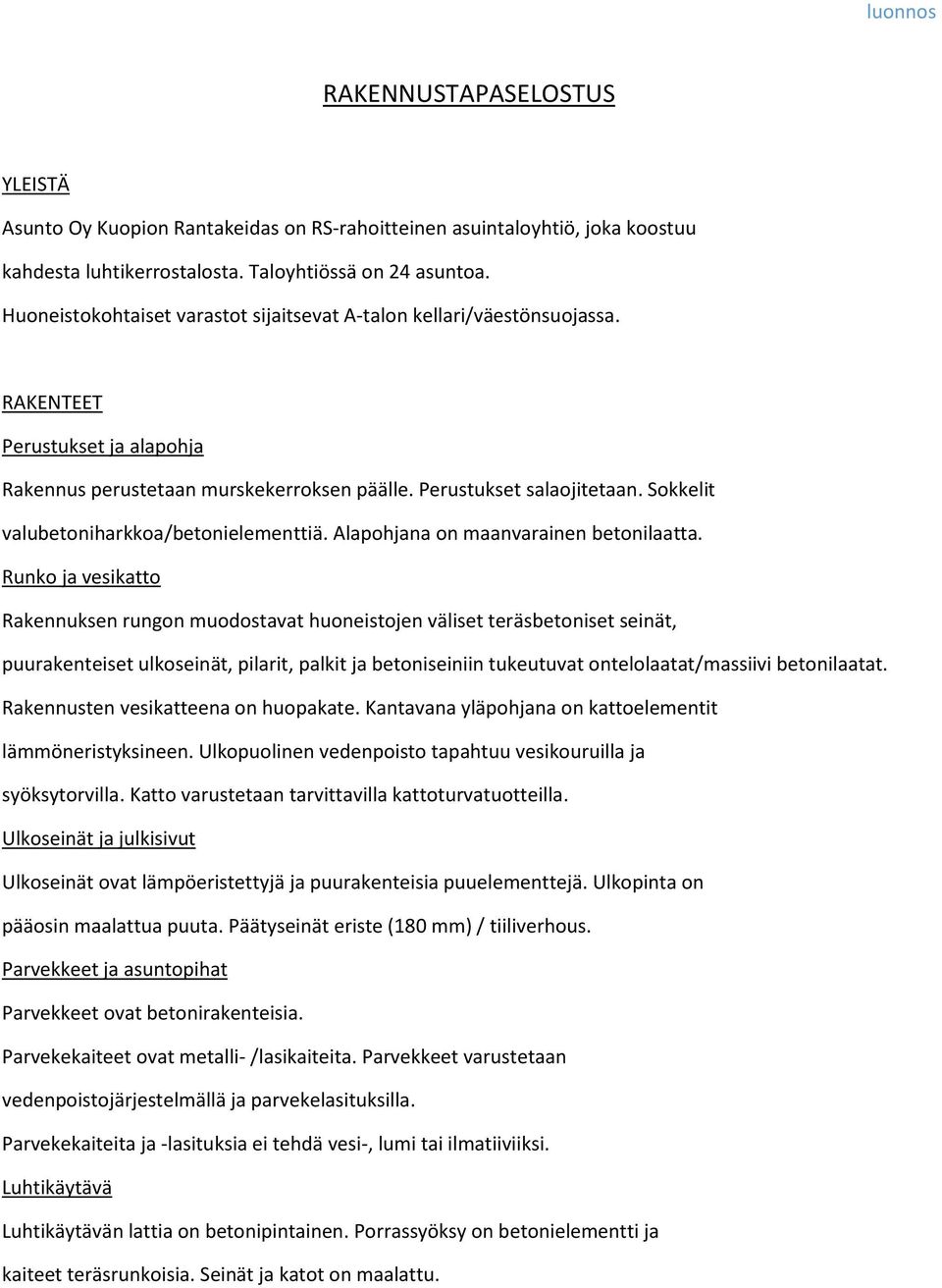 luonnos

RAKENNUSTAPASELOSTUS

YLEISTÄ

Asunto Oy Kuopion Rantakeidas on RS-rahoitteinen asuintaloyhtiö, joka koostuu kahdesta luhtikerrostalosta. Taloyhtiössä on 24 asuntoa.
Huoneistokohtaiset varastot sijaitsevat A-talon kellari/väestönsuojassa.

RAKENTEET

Perustukset ja alapohja

Rakennus perustetaan murskekerroksen päälle. Perustukset salaojitetaan. Sokkelit valubetoniharkkoa/betonielementtiä. Alapohjana on maanvarainen betonilaatta.

Runko ja vesikatto

Rakennuksen rungon muodostavat huoneistojen väliset teräsbetoniset seinät, puurakenteiset ulkoseinät, pilarit, palkit ja betoniseiniin tukeutuvat ontelolaatat/massiivi betonilaatat. Rakennusten vesikatteena on huopakate. Kantavana yläpohjana on kattoelementit lämmöneristyksineen. Ulkopuolinen vedenpoisto tapahtuu vesikouruilla ja syöksytorvilla. Katto varustetaan tarvittavilla kattoturvatuotteilla.

Ulkoseinät ja julkisivut

Ulkoseinät ovat lämpöeristettyjä ja puurakenteisia puuelementtejä. Ulkopinta on pääosin maalattua puuta. Päätyseinät eriste (180 mm) / tiiliverhous.

Parvekkeet ja asuntopihat

Parvekkeet ovat betonirakenteisia.

Parvekekaiteet ovat metalli- /lasikaiteita. Parvekkeet varustetaan vedenpoistojärjestelmällä ja parvekelasituksilla.

Parvekekaiteita ja -lasituksia ei tehdä vesi-, lumi tai ilmatiiviiksi.

Luhtikäytävä

Luhtikäytävän lattia on betonipintainen. Porrassyöksy on betonielementti ja kaiteet teräsrunkoisia. Seinät ja katot on maalattu.